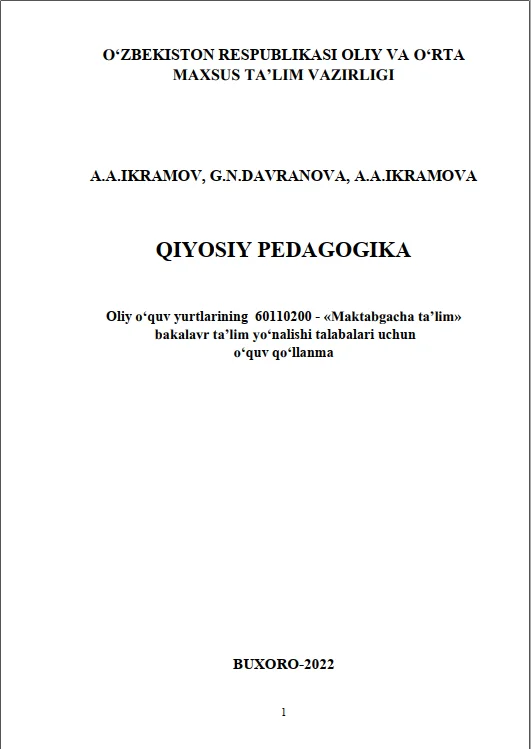 O‘ZBEKISTON RESPUBLIKASI OLIY VA O‘RTA MAXSUS TA’LIM VAZIRLIGI

A.A.IKRAMOV, G.N.DAVRANOVA, A.A.IKRAMOVA

QIYOSIY PEDAGOGIKA

Oliy o‘quv yurtlarining 60110200 - «Maktabgacha ta’lim» bakalavr ta’lim yo‘nalishi talabalari uchun o‘quv qo‘llanma

BUXORO-2022

1